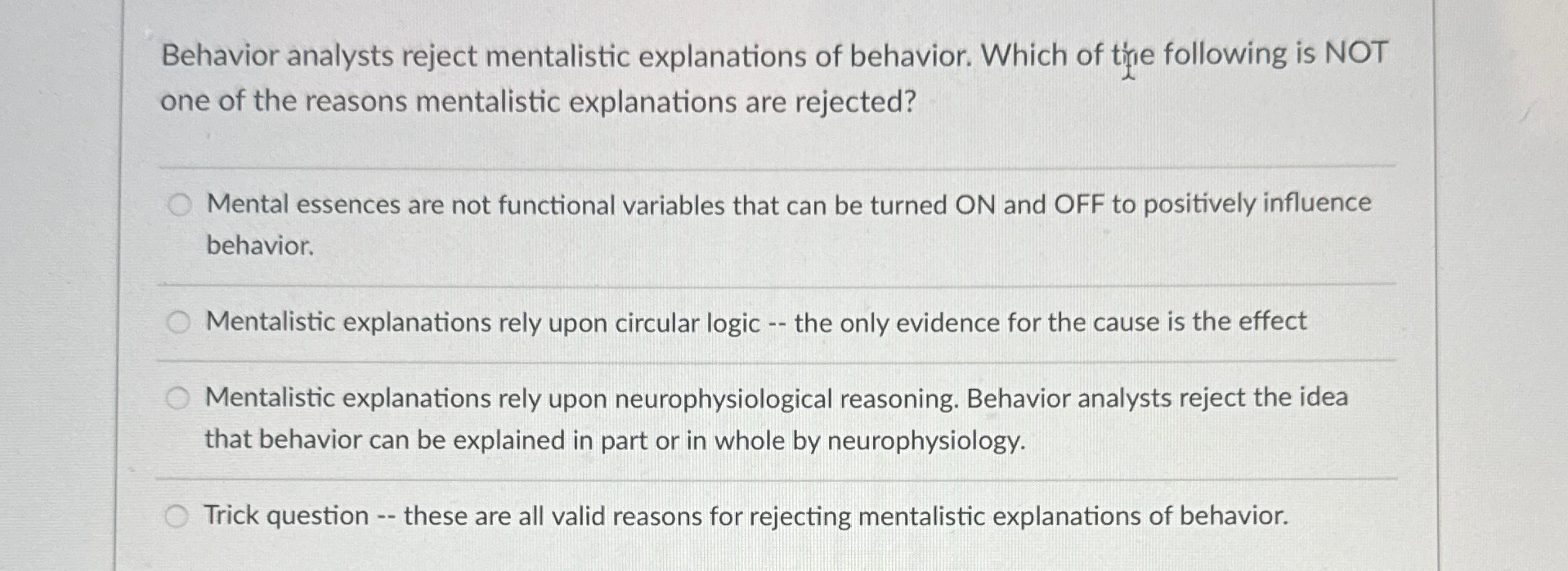 Behavior analysts reject mentalistic explanations of behavior. Which of the following is NOT one of the reasons mentalistic explanations are rejected?

Mental essences are not functional variables that can be turned ON and OFF to positively influence behavior.

Mentalistic explanations rely upon circular logic -- the only evidence for the cause is the effect

Mentalistic explanations rely upon neurophysiological reasoning. Behavior analysts reject the idea that behavior can be explained in part or in whole by neurophysiology.

Trick question -- these are all valid reasons for rejecting mentalistic explanations of behavior.